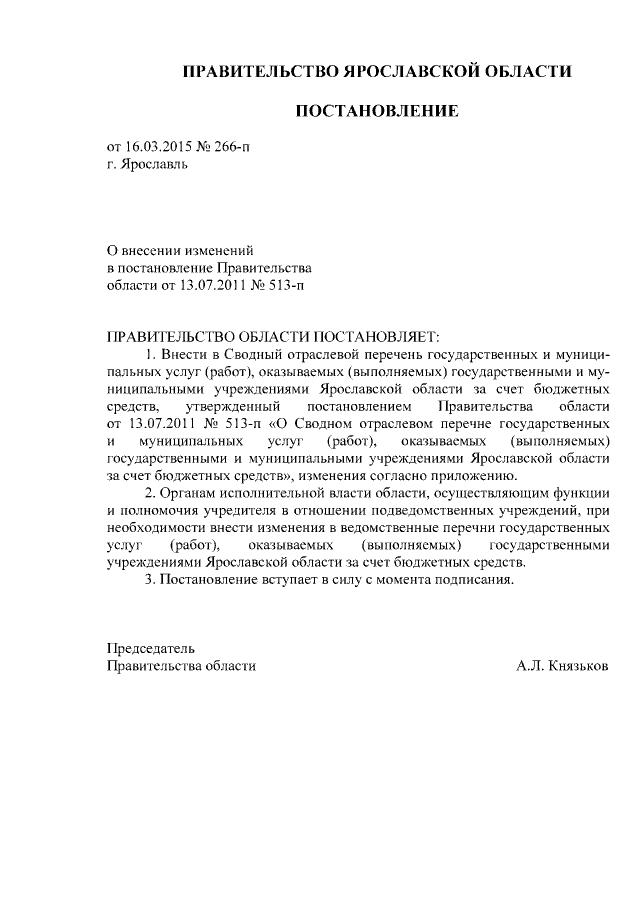 ПРАВИТЕЛЬСТВО ЯРОСЛАВСКОЙ ОБЛАСТИ

ПОСТАНОВЛЕНИЕ

от 16.03.2015 № 266-п
г. Ярославль

О внесении изменений
в постановление Правительства
области от 13.07.2011 № 513-п

ПРАВИТЕЛЬСТВО ОБЛАСТИ ПОСТАНОВЛЯЕТ:
1. Внести в Сводный отраслевой перечень государственных и муниципальных услуг (работ), оказываемых (выполняемых) государственными и муниципальными учреждениями Ярославской области за счет бюджетных средств, утвержденный постановлением Правительства области от 13.07.2011 № 513-п «О Сводном отраслевом перечне государственных и муниципальных услуг (работ), оказываемых (выполняемых) государственными и муниципальными учреждениями Ярославской области за счет бюджетных средств», изменения согласно приложению.
2. Органам исполнительной власти области, осуществляющим функции и полномочия учредителя в отношении подведомственных учреждений, при необходимости внести изменения в ведомственные перечни государственных услуг (работ), оказываемых (выполняемых) государственными учреждениями Ярославской области за счет бюджетных средств.
3. Постановление вступает в силу с момента подписания.

Председатель
Правительства области

А.Л. Князьков